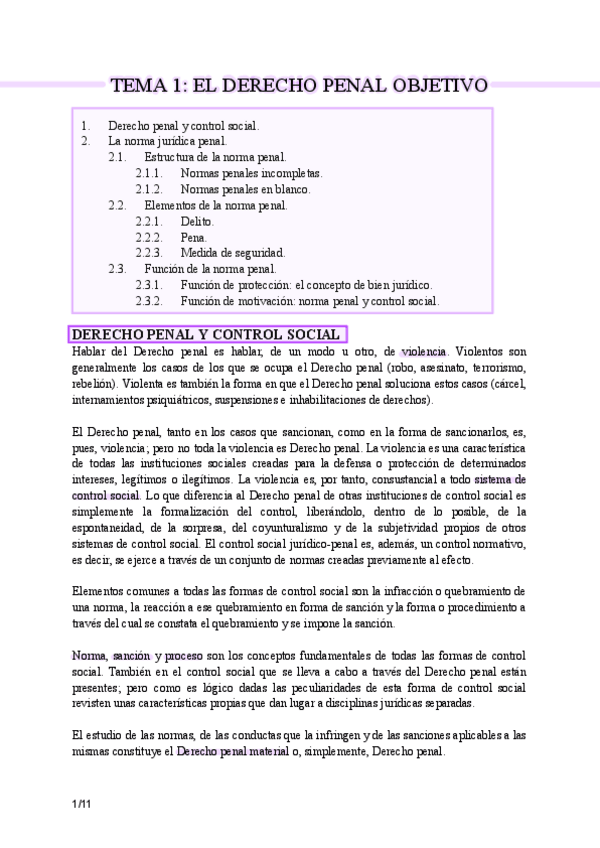 TEMA 1: EL DERECHO PENAL OBJETIVO

1. Derecho penal y control social.
2. La norma jurídica penal.
2.1. Estructura de la norma penal.
2.1.1. Normas penales incompletas.
2.1.2. Normas penales en blanco.
2.2. Elementos de la norma penal.
2.2.1. Delito.
2.2.2. Pena.
2.2.3. Medida de seguridad.
2.3. Función de la norma penal.
2.3.1. Función de protección: el concepto de bien jurídico.
2.3.2. Función de motivación: norma penal y control social.

DERECHO PENAL Y CONTROL SOCIAL

Hablar del Derecho penal es hablar, de un modo u otro, de violencia. Violentos son generalmente los casos de los que se ocupa el Derecho penal (robo, asesinato, terrorismo, rebelión). Violenta es también la forma en que el Derecho penal soluciona estos casos (cárcel, internamientos psiquiátricos, suspensiones e inhabilitaciones de derechos).

El Derecho penal, tanto en los casos que sancionan, como en la forma de sancionarlos, es, pues, violencia; pero no toda la violencia es Derecho penal. La violencia es una característica de todas las instituciones sociales creadas para la defensa o protección de determinados intereses, legítimos o ilegítimos. La violencia es, por tanto, consustancial a todo sistema de control social. Lo que diferencia al Derecho penal de otras instituciones de control social es simplemente la formalización del control, liberándolo, dentro de lo posible, de la espontaneidad, de la sorpresa, del coyunturalismo y de la subjetividad propios de otros sistemas de control social. El control social jurídico-penal es, además, un control normativo, es decir, se ejerce a través de un conjunto de normas creadas previamente al efecto.

Elementos comunes a todas las formas de control social son la infracción o quebramiento de una norma, la reacción a ese quebramiento en forma de sanción y la forma o procedimiento a través del cual se constata el quebramiento y se impone la sanción.

Norma, sanción y proceso son los conceptos fundamentales de todas las formas de control social. También en el control social que se lleva a cabo a través del Derecho penal están presentes; pero como es lógico dadas las peculiaridades de esta forma de control social revisten unas características propias que dan lugar a disciplinas jurídicas separadas.

El estudio de las normas, de las conductas que la infringen y de las sanciones aplicables a las mismas constituye el Derecho penal material o, simplemente, Derecho penal.

1/11